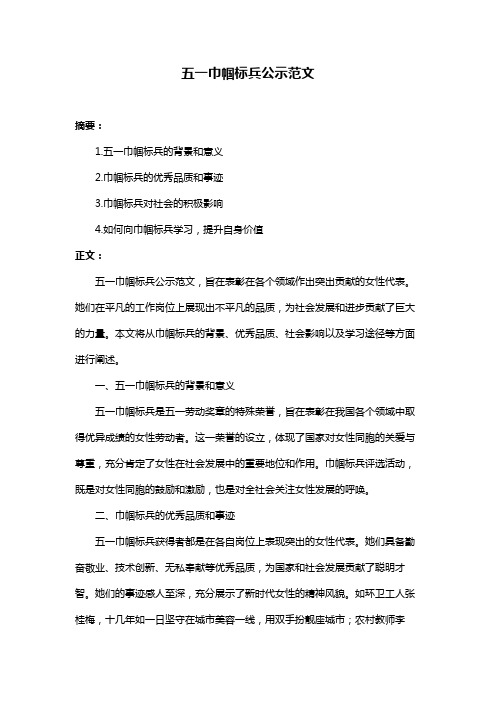 五一巾帼标兵公示范文

摘要：

1.五一巾帼标兵的背景和意义

2.巾帼标兵的优秀品质和事迹

3.巾帼标兵对社会的积极影响

4.如何向巾帼标兵学习，提升自身价值

正文：

五一巾帼标兵公示范文，旨在表彰在各个领域作出突出贡献的女性代表。她们在平凡的工作岗位上展现出不平凡的品质，为社会发展和进步贡献了巨大的力量。本文将从巾帼标兵的背景、优秀品质、社会影响以及学习途径等方面进行阐述。

一、五一巾帼标兵的背景和意义

五一巾帼标兵是五一劳动奖章的特殊荣誉，旨在表彰在我国各个领域中取得优异成绩的女性劳动者。这一荣誉的设立，体现了国家对女性同胞的关爱与尊重，充分肯定了女性在社会发展中的重要地位和作用。巾帼标兵评选活动，既是对女性同胞的鼓励和激励，也是对全社会关注女性发展的呼唤。

二、巾帼标兵的优秀品质和事迹

五一巾帼标兵获得者都是在各自岗位上表现突出的女性代表。她们具备勤奋敬业、技术创新、无私奉献等优秀品质，为国家和社会发展贡献了聪明才智。她们的事迹感人至深，充分展示了新时代女性的精神风貌。如环卫工人张桂梅，十几年如一日坚守在城市美容一线，用双手扮靓座城市；农村教师李